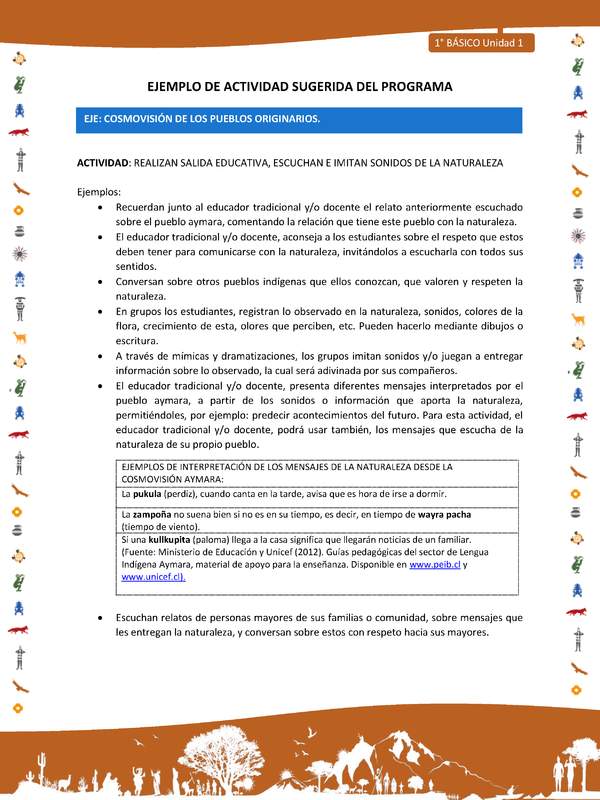 1° BÁSICO Unidad 1

EJEMPLO DE ACTIVIDAD SUGERIDA DEL PROGRAMA

EJE: COSMOVISIÓN DE LOS PUEBLOS ORIGINARIOS.

ACTIVIDAD: REALIZAN SALIDA EDUCATIVA, ESCUCHAN E IMITAN SONIDOS DE LA NATURALEZA

Ejemplos:
• Recuerdan junto al educador tradicional y/o docente el relato anteriormente escuchado sobre el pueblo aymara, comentando la relación que tiene este pueblo con la naturaleza.
• El educador tradicional y/o docente, aconseja a los estudiantes sobre el respeto que estos deben tener para comunicarse con la naturaleza, invitándolos a escucharla con todos sus sentidos.
• Conversan sobre otros pueblos indígenas que ellos conozcan, que valoren y respeten la naturaleza.
• En grupos los estudiantes, registran lo observado en la naturaleza, sonidos, colores de la flora, crecimiento de esta, olores que perciben, etc. Pueden hacerlo mediante dibujos o escritura.
• A través de mímicas y dramatizaciones, los grupos imitan sonidos y/o juegan a entregar información sobre lo observado, la cual será adivinada por sus compañeros.
• El educador tradicional y/o docente, presenta diferentes mensajes interpretados por el pueblo aymara, a partir de los sonidos o información que aporta la naturaleza, permitiéndoles, por ejemplo: predecir acontecimientos del futuro. Para esta actividad, el educador tradicional y/o docente, podrá usar también, los mensajes que escucha de la naturaleza de su propio pueblo.

| EJEMPLOS DE INTERPRETACIÓN DE LOS MENSAJES DE LA NATURALEZA DESDE LA COSMOVISIÓN AYMARA: |
|---|
| La pukula (perdiz), cuando canta en la tarde, avisa que es hora de irse a dormir. |
| La zampoña no suena bien si no es en su tiempo, es decir, en tiempo de wayra pacha (tiempo de viento). |
| Si una kullkupita (paloma) llega a la casa significa que llegarán noticias de un familiar. (Fuente: Ministerio de Educación y Unicef (2012). Guías pedagógicas del sector de Lengua Indígena Aymara, material de apoyo para la enseñanza. Disponible en www.peib.cl y www.unicef.cl). |

• Escuchan relatos de personas mayores de sus familias o comunidad, sobre mensajes que les entregan la naturaleza, y conversan sobre estos con respeto hacia sus mayores.